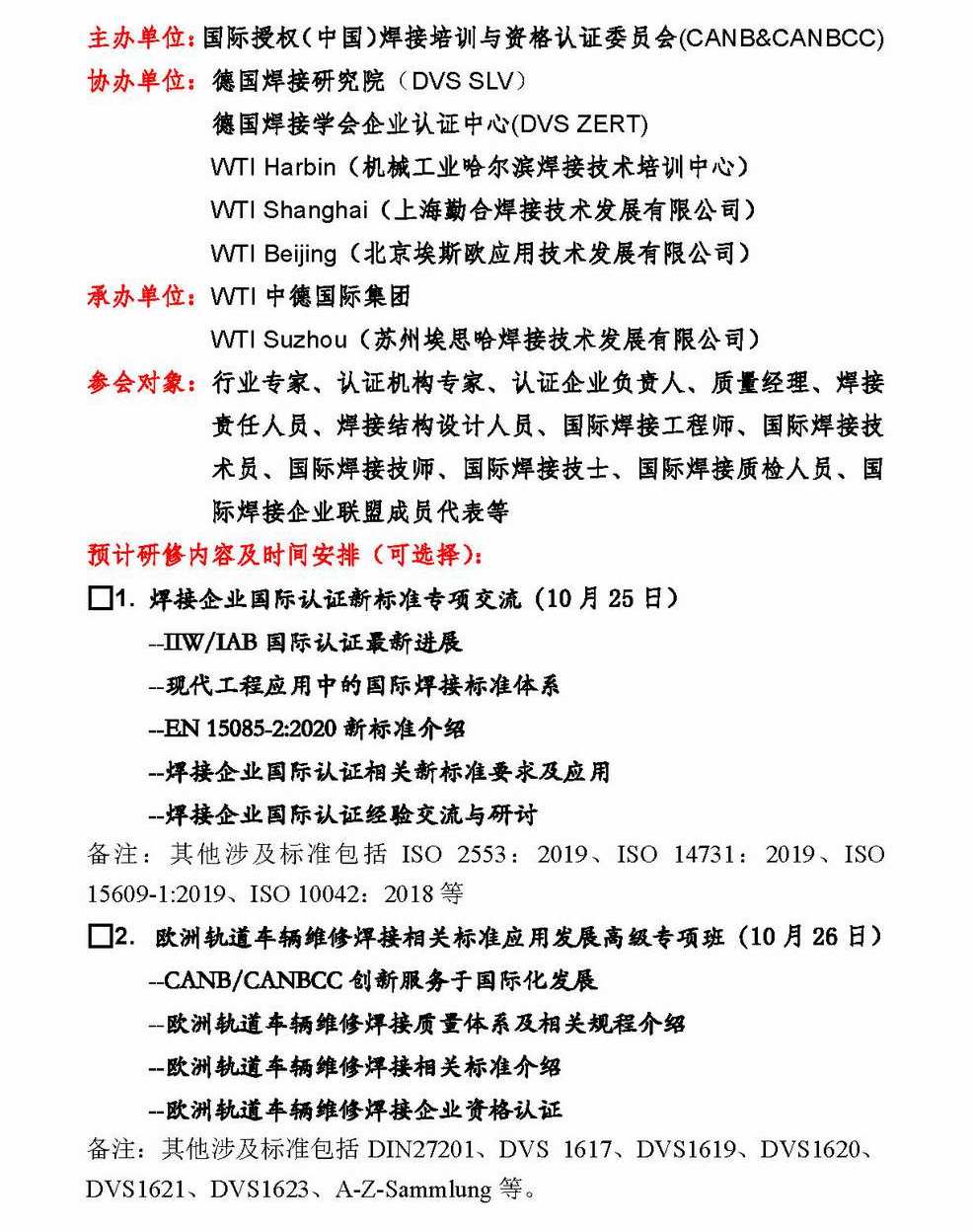 主办单位：国际授权（中国）焊接培训与资格认证委员会(CANB&CANBCC)

协办单位：德国焊接研究院（DVS SLV）
德国焊接学会企业认证中心(DVS ZERT)
WTI Harbin（机械工业哈尔滨焊接技术培训中心）
WTI Shanghai（上海勤合焊接技术发展有限公司）
WTI Beijing（北京埃斯欧应用技术发展有限公司）

承办单位：WTI 中德国际集团
WTI Suzhou（苏州埃思哈焊接技术发展有限公司）

参会对象：行业专家、认证机构专家、认证企业负责人、质量经理、焊接责任人员、焊接结构设计人员、国际焊接工程师、国际焊接技术员、国际焊接技师、国际焊接技士、国际焊接质检人员、国际焊接企业联盟成员代表等

预计研修内容及时间安排（可选择）：

□1. 焊接企业国际认证新标准专项交流（10 月 25 日）
--IIW/IAB 国际认证最新进展
--现代工程应用中的国际焊接标准体系
--EN 15085-2:2020 新标准介绍
--焊接企业国际认证相关新标准要求及应用
--焊接企业国际认证经验交流与研讨

备注：其他涉及标准包括 ISO 2553：2019、ISO 14731：2019、ISO 15609-1:2019、ISO 10042：2018 等

□2. 欧洲轨道车辆维修焊接相关标准应用发展高级专项班（10 月 26 日）
--CANB/CANBCC 创新服务于国际化发展
--欧洲轨道车辆维修焊接质量体系及相关规程介绍
--欧洲轨道车辆维修焊接相关标准介绍
--欧洲轨道车辆维修焊接企业资格认证

备注：其他涉及标准包括 DIN27201、DVS 1617、DVS1619、DVS1620、DVS1621、DVS1623、A-Z-Sammlung 等。